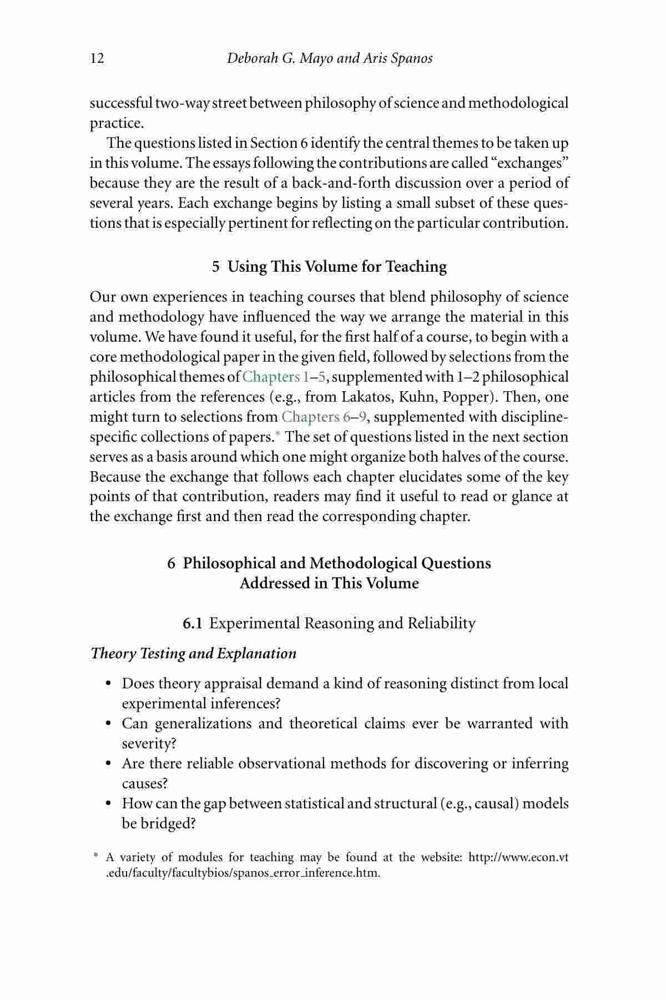 12 Deborah G. Mayo and Aris Spanos

successful two-way street between philosophy of science and methodological practice.

The questions listed in Section 6 identify the central themes to be taken up in this volume. The essays following the contributions are called "exchanges" because they are the result of a back-and-forth discussion over a period of several years. Each exchange begins by listing a small subset of these questions that is especially pertinent for reflecting on the particular contribution.

5 Using This Volume for Teaching

Our own experiences in teaching courses that blend philosophy of science and methodology have influenced the way we arrange the material in this volume. We have found it useful, for the first half of a course, to begin with a core methodological paper in the given field, followed by selections from the philosophical themes of Chapters 1–5, supplemented with 1–2 philosophical articles from the references (e.g., from Lakatos, Kuhn, Popper). Then, one might turn to selections from Chapters 6–9, supplemented with discipline-specific collections of papers.* The set of questions listed in the next section serves as a basis around which one might organize both halves of the course. Because the exchange that follows each chapter elucidates some of the key points of that contribution, readers may find it useful to read or glance at the exchange first and then read the corresponding chapter.

6 Philosophical and Methodological Questions Addressed in This Volume

6.1 Experimental Reasoning and Reliability

Theory Testing and Explanation

• Does theory appraisal demand a kind of reasoning distinct from local experimental inferences?
• Can generalizations and theoretical claims ever be warranted with severity?
• Are there reliable observational methods for discovering or inferring causes?
• How can the gap between statistical and structural (e.g., causal) models be bridged?

* A variety of modules for teaching may be found at the website: http://www.econ.vt.edu/faculty/facultybios/spanos_error_inference.htm.